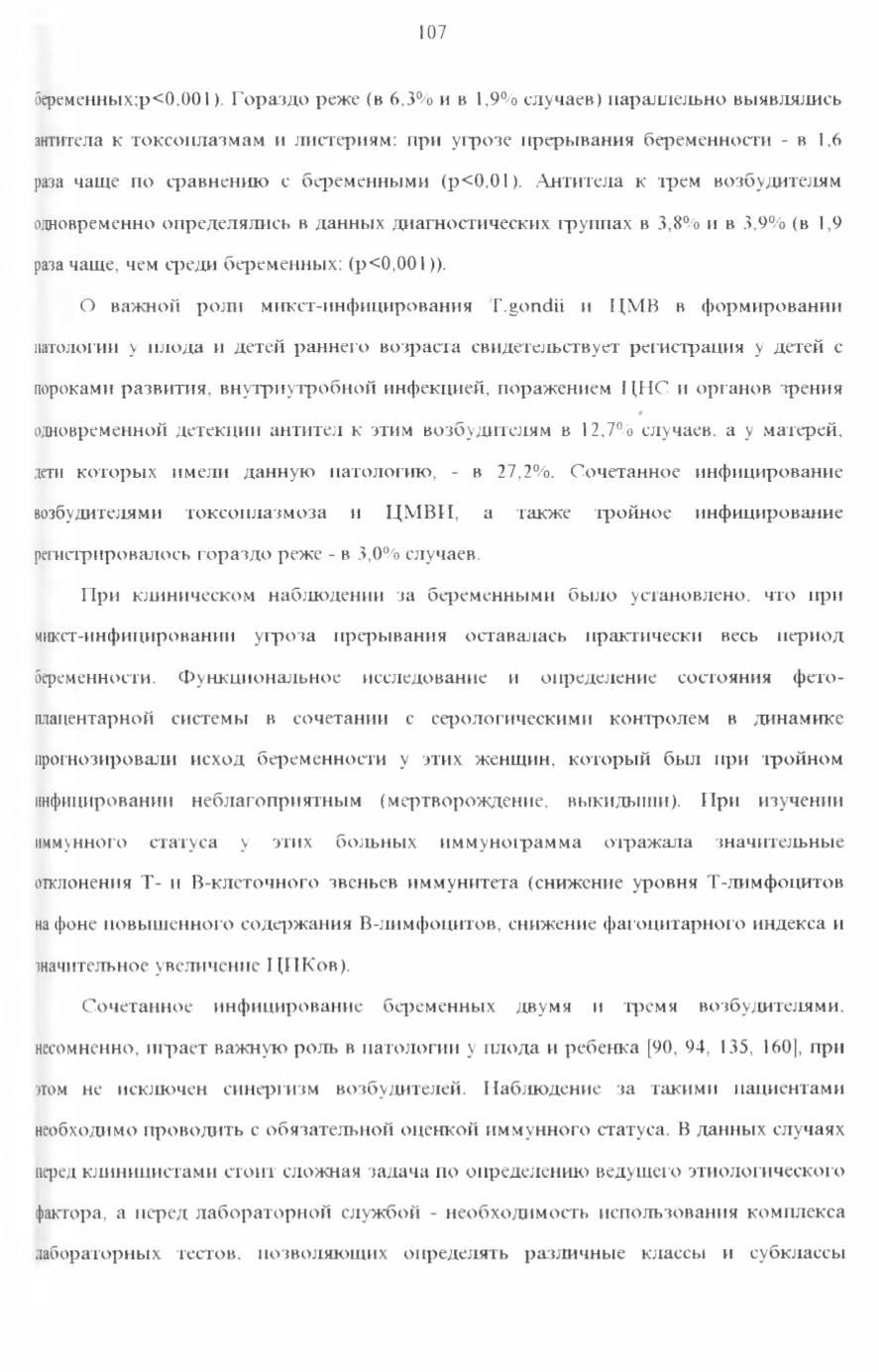 107

беременных;p<0,001). Гораздо реже (в 6,3% и в 1,9% случаев) параллельно выявлялись антитела к токсоплазмам и листериям: при угрозе прерывания беременности - в 1,6 раза чаще по сравнению с беременными (p<0,01). Антитела к трем возбудителям одновременно определялись в данных диагностических группах в 3,8% и в 3,9% (в 1,9 раза чаще, чем среди беременных; (p<0,001)).

О важной роли микст-инфицирования T.gondii и ЦМВ в формировании патологии у плода и детей раннего возраста свидетельствует регистрация у детей с пороками развития, внутриутробной инфекцией, поражением ЦНС и органов зрения одновременной детекции антител к этим возбудителям в 12,7% случаев, а у матерей, дети которых имели данную патологию, - в 27,2%. Сочетанное инфицирование возбудителями токсоплазмоза и ЦМВИ, а также тройное инфицирование регистрировалось гораздо реже - в 3,0% случаев.

При клиническом наблюдении за беременными было установлено, что при микст-инфицировании угроза прерывания оставалась практически весь период беременности. Функциональное исследование и определение состояния фето-плацентарной системы в сочетании с серологическими контролем в динамике прогнозировали исход беременности у этих женщин, который был при тройном инфицировании неблагоприятным (мертворождение, выкидыши). При изучении иммунного статуса у этих больных иммунограмма отражала значительные отклонения Т- и В-клеточного звеньев иммунитета (снижение уровня Т-лимфоцитов на фоне повышенного содержания В-лимфоцитов, снижение фагоцитарного индекса и значительное увеличение ЦИКов).

Сочетанное инфицирование беременных двумя и тремя возбудителями, несомненно, играет важную роль в патологии у плода и ребенка [90, 94, 135, 160], при этом не исключен синергизм возбудителей. Наблюдение за такими пациентами необходимо проводить с обязательной оценкой иммунного статуса. В данных случаях перед клиницистами стоит сложная задача по определению ведущего этиологического фактора, а перед лабораторной службой - необходимость использования комплекса лабораторных тестов, позволяющих определять различные классы и субклассы